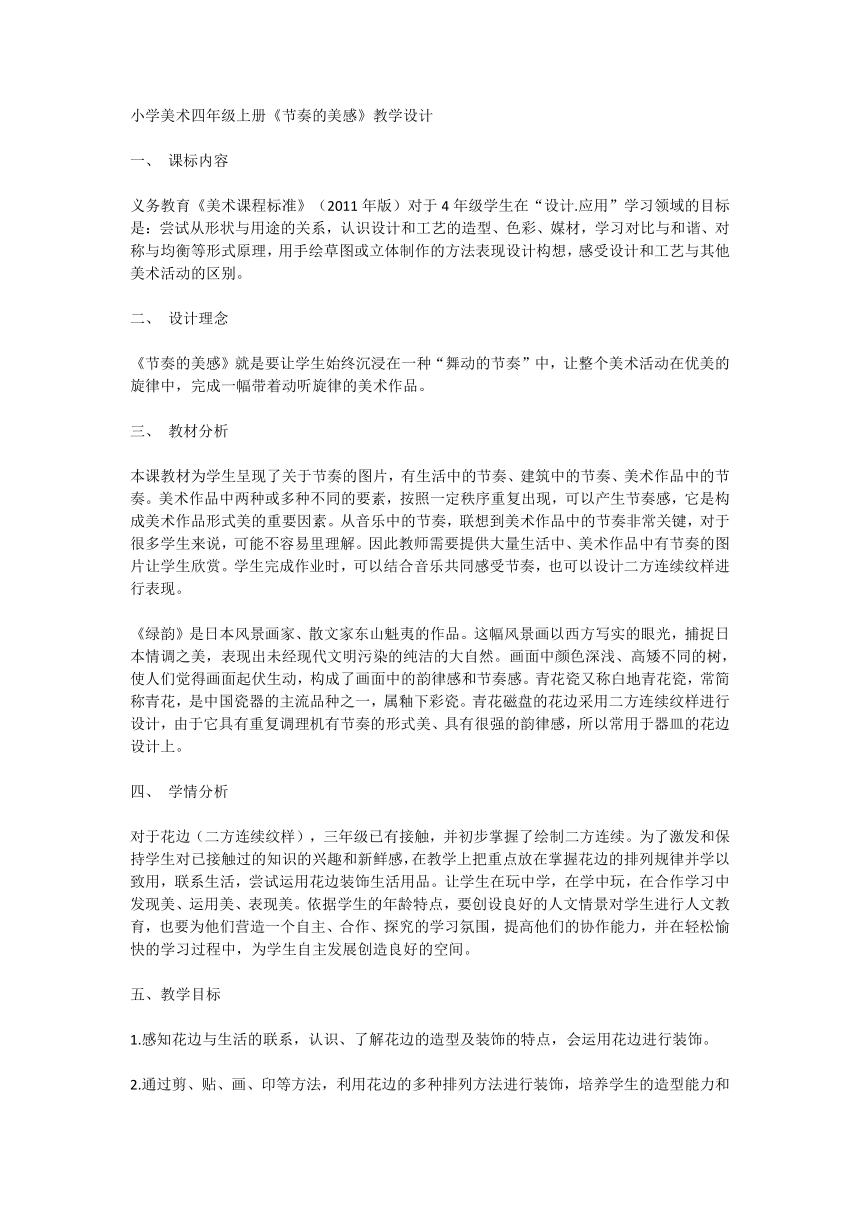 小学美术四年级上册《节奏的美感》教学设计

一、 课标内容

义务教育《美术课程标准》（2011 年版）对于 4 年级学生在“设计.应用”学习领域的目标是：尝试从形状与用途的关系，认识设计和工艺的造型、色彩、媒材，学习对比与和谐、对称与均衡等形式原理，用手绘草图或立体制作的方法表现设计构想，感受设计和工艺与其他美术活动的区别。

二、 设计理念

《节奏的美感》就是要让学生始终沉浸在一种“舞动的节奏”中，让整个美术活动在优美的旋律中，完成一幅带着动听旋律的美术作品。

三、 教材分析

本课教材为学生呈现了关于节奏的图片，有生活中的节奏、建筑中的节奏、美术作品中的节奏。美术作品中两种或多种不同的要素，按照一定秩序重复出现，可以产生节奏感，它是构成美术作品形式美的重要因素。从音乐中的节奏，联想到美术作品中的节奏非常关键，对于很多学生来说，可能不容易里理解。因此教师需要提供大量生活中、美术作品中有节奏的图片让学生欣赏。学生完成作业时，可以结合音乐共同感受节奏，也可以设计二方连续纹样进行表现。

《绿韵》是日本风景画家、散文家东山魁夷的作品。这幅风景画以西方写实的眼光，捕捉日本情调之美，表现出未经现代文明污染的纯洁的大自然。画面中颜色深浅、高矮不同的树，使人们觉得画面起伏生动，构成了画面中的韵律感和节奏感。青花瓷又称白地青花瓷，常简称青花，是中国瓷器的主流品种之一，属釉下彩瓷。青花磁盘的花边采用二方连续纹样进行设计，由于它具有重复调理机有节奏的形式美、具有很强的韵律感，所以常用于器皿的花边设计上。

四、 学情分析

对于花边（二方连续纹样），三年级已有接触，并初步掌握了绘制二方连续。为了激发和保持学生对已接触过的知识的兴趣和新鲜感，在教学上把重点放在掌握花边的排列规律并学以致用，联系生活，尝试运用花边装饰生活用品。让学生在玩中学，在学中玩，在合作学习中发现美、运用美、表现美。依据学生的年龄特点，要创设良好的人文情景对学生进行人文教育，也要为他们营造一个自主、合作、探究的学习氛围，提高他们的协作能力，并在轻松愉快的学习过程中，为学生自主发展创造良好的空间。

五、教学目标

1.感知花边与生活的联系，认识、了解花边的造型及装饰的特点，会运用花边进行装饰。

2.通过剪、贴、画、印等方法，利用花边的多种排列方法进行装饰，培养学生的造型能力和